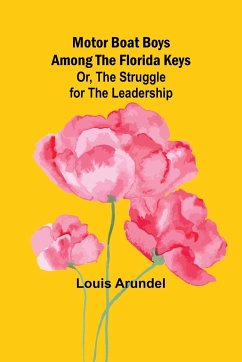 Motor Boat Boys Among The Florida Keys
Or, The Struggle for The Leadership

Louis Arundel